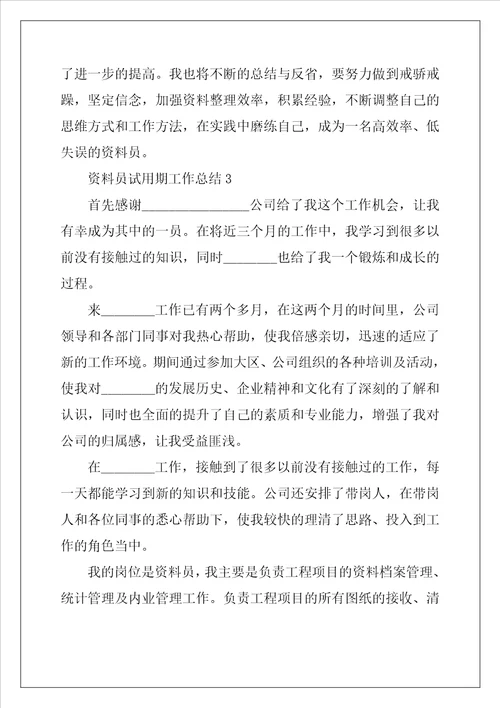 了进一步的提高。我也将不断的总结与反省，要努力做到戒骄戒躁，坚定信念，加强资料整理效率，积累经验，不断调整自己的思维方式和工作方法，在实践中磨练自己，成为一名高效率、低失误的资料员。

资料员试用期工作总结 3

首先感谢________________公司给了我这个工作机会，让我有幸成为其中的一员。在将近三个月的工作中，我学习到很多以前没有接触过的知识，同时________也给了我一个锻炼和成长的过程。

来________工作已有两个多月，在这两个月的时间里，公司领导和各部门同事对我热心帮助，使我倍感亲切，迅速的适应了新的工作环境。期间通过参加大区、公司组织的各种培训及活动，使我对________的发展历史、企业精神和文化有了深刻的了解和认识，同时也全面的提升了自己的素质和专业能力，增强了我对公司的归属感，让我受益匪浅。

在________工作，接触到了很多以前没有接触过的工作，每一天都能学习到新的知识和技能。公司还安排了带岗人，在带岗人和各位同事的悉心帮助下，使我较快的理清了思路、投入到工作的角色当中。

我的岗位是资料员，我主要是负责工程项目的资料档案管理、统计管理及内业管理工作。负责工程项目的所有图纸的接收、清